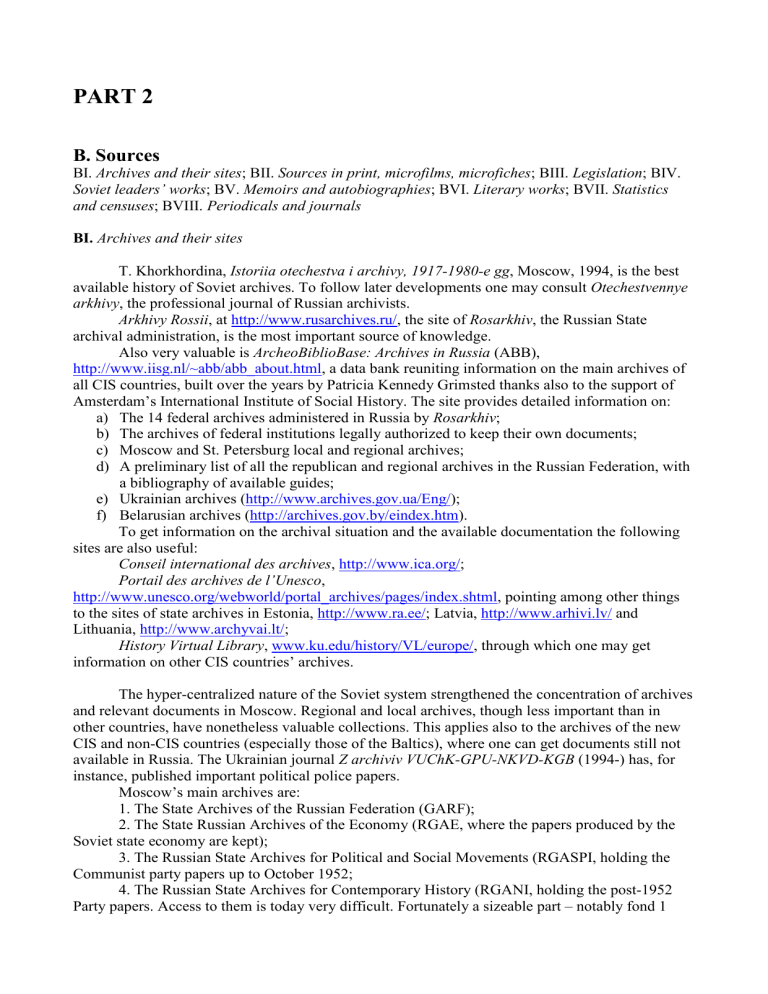 PART 2

B. Sources

BI. Archives and their sites; BII. Sources in print, microfilms, microfiches; BIII. Legislation; BIV. Soviet leaders' works; BV. Memoirs and autobiographies; BVI. Literary works; BVII. Statistics and censuses; BVIII. Periodicals and journals

BI. Archives and their sites

T. Khorkhordina, Istoriia otechestva i archivy, 1917-1980-e gg, Moscow, 1994, is the best available history of Soviet archives. To follow later developments one may consult Otechestvennye arkhivy, the professional journal of Russian archivists.

Arkhivy Rossii, at http://www.rusarchives.ru/, the site of Rosarkhiv, the Russian State archival administration, is the most important source of knowledge.

Also very valuable is ArcheoBiblioBase: Archives in Russia (ABB), http://www.iisg.nl/~abb/abb_about.html, a data bank reuniting information on the main archives of all CIS countries, built over the years by Patricia Kennedy Grimsted thanks also to the support of Amsterdam's International Institute of Social History. The site provides detailed information on:

a) The 14 federal archives administered in Russia by Rosarkhiv;
b) The archives of federal institutions legally authorized to keep their own documents;
c) Moscow and St. Petersburg local and regional archives;
d) A preliminary list of all the republican and regional archives in the Russian Federation, with a bibliography of available guides;
e) Ukrainian archives (http://www.archives.gov.ua/Eng/);
f) Belarusian archives (http://archives.gov.by/eindex.htm).

To get information on the archival situation and the available documentation the following sites are also useful:

Conseil international des archives, http://www.ica.org/;

Portail des archives de l'Unesco, http://www.unesco.org/webworld/portal_archives/pages/index.shtml, pointing among other things to the sites of state archives in Estonia, http://www.ra.ee/; Latvia, http://www.arhivi.lv/ and Lithuania, http://www.archyvai.lt/;

History Virtual Library, www.ku.edu/history/VL/europe/, through which one may get information on other CIS countries' archives.

The hyper-centralized nature of the Soviet system strengthened the concentration of archives and relevant documents in Moscow. Regional and local archives, though less important than in other countries, have nonetheless valuable collections. This applies also to the archives of the new CIS and non-CIS countries (especially those of the Baltics), where one can get documents still not available in Russia. The Ukrainian journal Z archiviv VUChK-GPU-NKVD-KGB (1994-) has, for instance, published important political police papers.

Moscow's main archives are:

1. The State Archives of the Russian Federation (GARF);
2. The State Russian Archives of the Economy (RGAE, where the papers produced by the Soviet state economy are kept);
3. The Russian State Archives for Political and Social Movements (RGASPI, holding the Communist party papers up to October 1952;
4. The Russian State Archives for Contemporary History (RGANI, holding the post-1952 Party papers. Access to them is today very difficult. Fortunately a sizeable part – notably fond 1